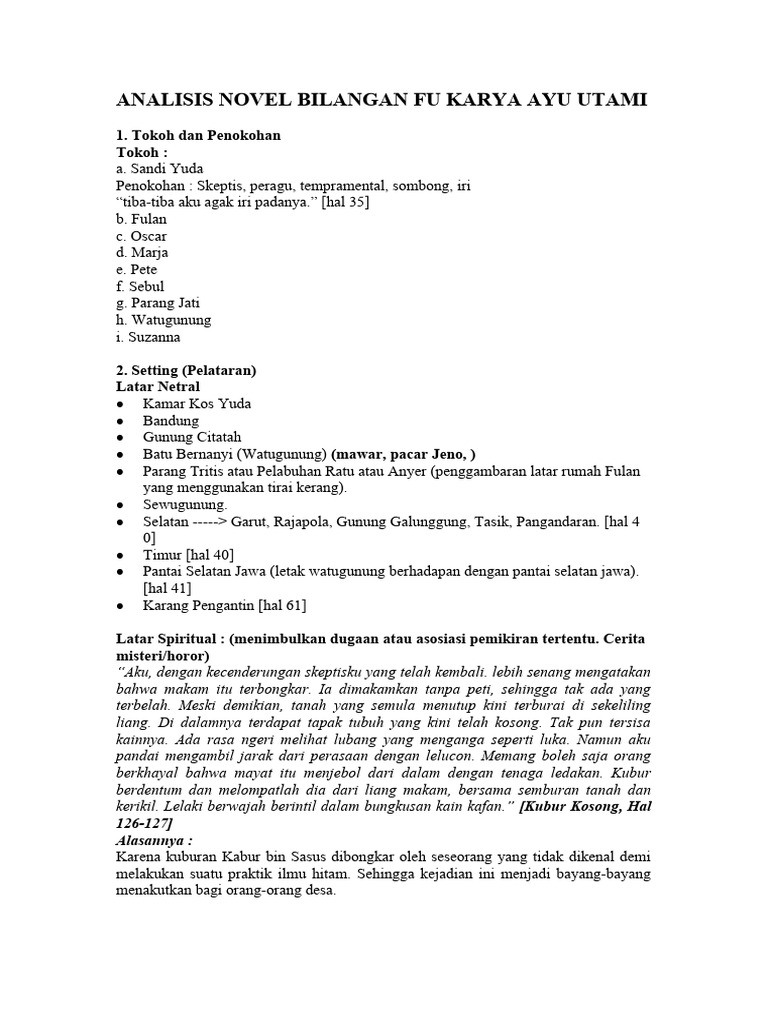 ANALISIS NOVEL BILANGAN FU KARYA AYU UTAMI

1. Tokoh dan Penokohan
Tokoh :
a. Sandi Yuda
Penokohan : Skeptis, peragu, tempramental, sombong, iri
“tiba-tiba aku agak iri padanya.” [hal 35]
b. Fulan
c. Oscar
d. Marja
e. Pete
f. Sebul
g. Parang Jati
h. Watugunung
i. Suzanna

2. Setting (Pelataran)
Latar Netral
● Kamar Kos Yuda
● Bandung
● Gunung Citatah
● Batu Bernanyi (Watugunung) (mawar, pacar Jeno, )
● Parang Tritis atau Pelabuhan Ratu atau Anyer (penggambaran latar rumah Fulan yang menggunakan tirai kerang).
● Sewugunung.
● Selatan -----> Garut, Rajapola, Gunung Galunggung, Tasik, Pangandaran. [hal 4 0]
● Timur [hal 40]
● Pantai Selatan Jawa (letak watugunung berhadapan dengan pantai selatan jawa). [hal 41]
● Karang Pengantin [hal 61]

Latar Spiritual : (menimbulkan dugaan atau asosiasi pemikiran tertentu. Cerita misteri/horor)
“Aku, dengan kecenderungan skeptisku yang telah kembali. lebih senang mengatakan bahwa makam itu terbongkar. Ia dimakamkan tanpa peti, sehingga tak ada yang terbelah. Meski demikian, tanah yang semula menutup kini terburai di sekeliling liang. Di dalamnya terdapat tapak tubuh yang kini telah kosong. Tak pun tersisa kainnya. Ada rasa ngeri melihat lubang yang menganga seperti luka. Namun aku pandai mengambil jarak dari perasaan dengan lelucon. Memang boleh saja orang berkhayal bahwa mayat itu menjebol dari dalam dengan tenaga ledakan. Kubur berdentum dan melompatlah dia dari liang makam, bersama semburan tanah dan kerikil. Lelaki berwajah berintil dalam bungkusan kain kafan.” [Kubur Kosong, Hal 126-127]
Alasannya :
Karena kuburan Kabur bin Sasus dibongkar oleh seseorang yang tidak dikenal demi melakukan suatu praktik ilmu hitam. Sehingga kejadian ini menjadi bayang-bayang menakutkan bagi orang-orang desa.